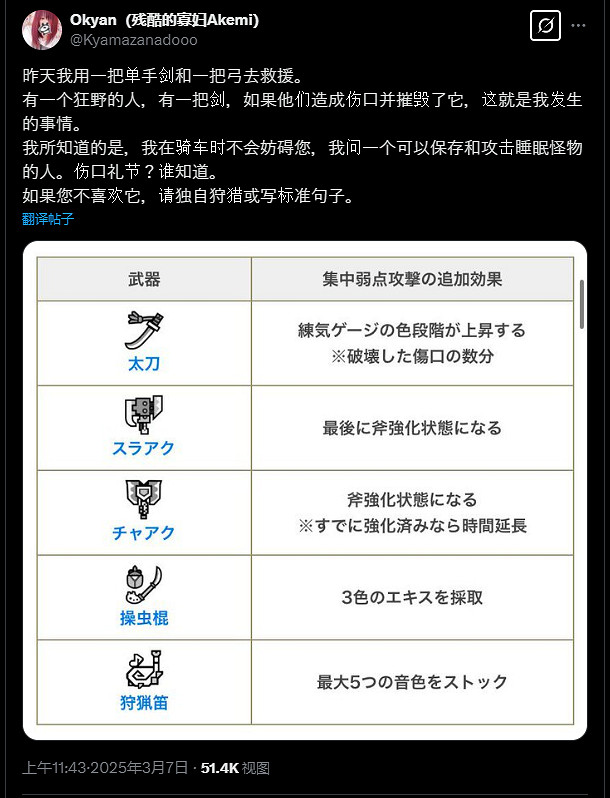 Okyan（残酷的寡妇Akemi）
@Kyamazanadooo

昨天我用一把单手剑和一把弓去救援。
有一个狂野的人，有一把剑，如果他们造成伤口并摧毁了它，这就是我发生的事情。
我所知道的是，我在骑车时不会妨碍您，我问一个可以保存和攻击睡眠怪物的人。伤口礼节？谁知道。
如果您不喜欢它，请独自狩猎或写标准句子。
翻译帖子

| 武器 | 集中弱点攻撃の追加効果 |
|---|---|
| 太刀 | 練気ゲージの色段階が上昇する ※破壊した傷口の数分 |
| スラアク | 最後に斧強化状態になる |
| チャアク | 斧強化状態になる ※すでに強化済みなら時間延長 |
| 操虫棍 | 3色のエキスを採取 |
| 狩猟笛 | 最大5つの音色をストック |

上午11:43·2025年3月7日 · 51.4K 视图